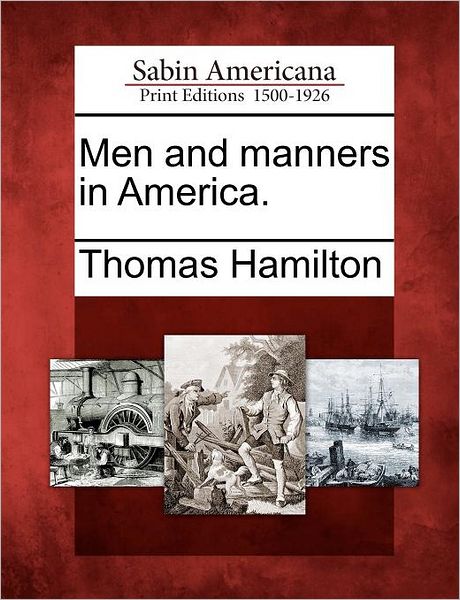 Sabin Americana
Print Editions 1500-1926

Men and manners in America.

Thomas Hamilton